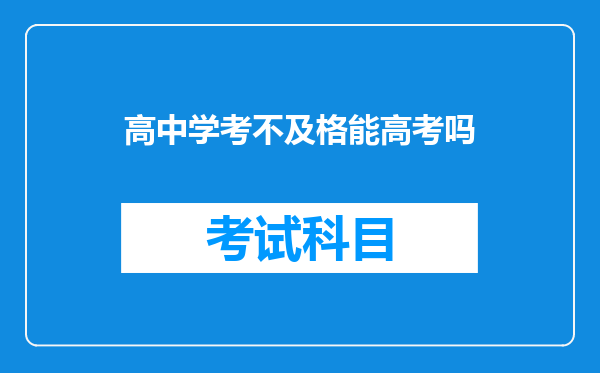 高中学考不及格能高考吗

考试科目